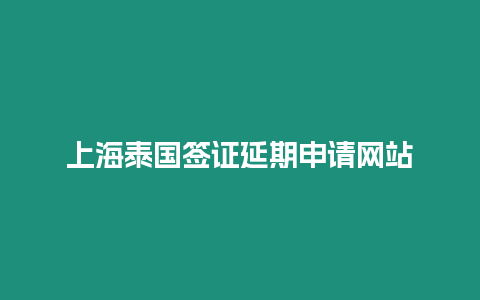 上海泰国签证延期申请网站